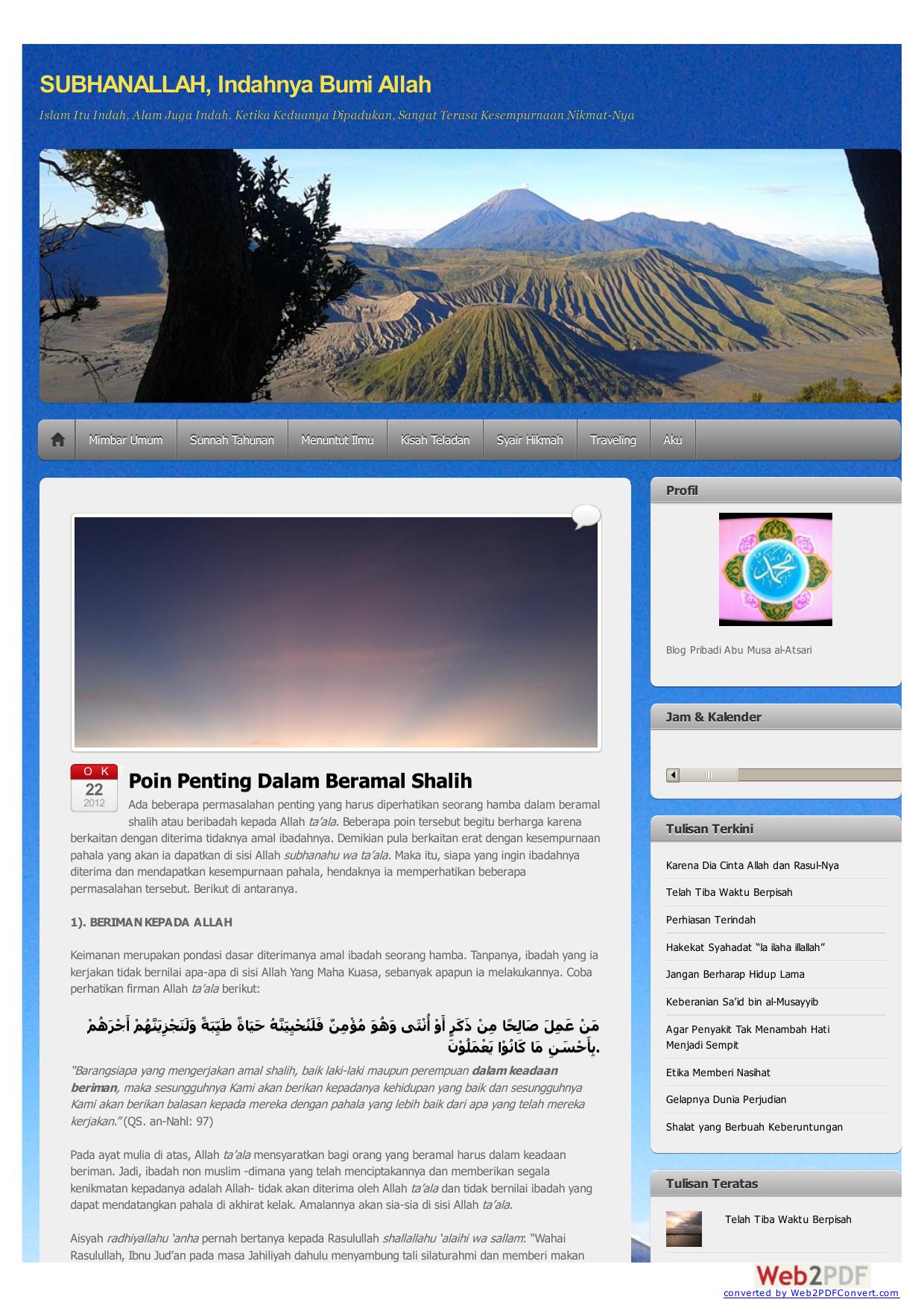 SUBHANALLAH, Indahnya Bumi Allah

Islam Itu Indah, Alam Juga Indah, Ketika Keduanya Dipadukan, Sangat Terasa Kesempurnaan Nikmat-Nya

Mimbar Umum
Sunnah Tahunan
Menuntut Ilmu
Kisah Teladan
Syair Hikmah
Traveling
Aku

OK
22
2012

Poin Penting Dalam Beramal Shalih

Ada beberapa permasalahan penting yang harus diperhatikan seorang hamba dalam beramal shalih atau beribadah kepada Allah ta'ala. Beberapa poin tersebut begitu berharga karena berkaitan dengan diterima tidaknya amal ibadahnya. Demikian pula berkaitan erat dengan kesempurnaan pahala yang akan ia dapatkan di sisi Allah subhanahu wa ta'ala. Maka itu, siapa yang ingin ibadahnya diterima dan mendapatkan kesempurnaan pahala, hendaknya ia memperhatikan beberapa permasalahan tersebut. Berikut di antaranya.

1). BERIMAN KEPADA ALLAH

Keimanan merupakan pondasi dasar diterimanya amal ibadah seorang hamba. Tanpanya, ibadah yang ia kerjakan tidak bernilai apa-apa di sisi Allah Yang Maha Kuasa, sebanyak apapun ia melakukannya. Coba perhatikan firman Allah ta'ala berikut:

مَنْ عَمِلَ صَالِحًا مِنْ ذَكَرٍ أَوْ أُنْثَى وَهُوَ مُؤْمِنٌ فَلَنُحْيِيَنَّهُ حَيَاةً طَيِّبَةً وَلَنَجْزِيَنَّهُمْ أَجْرَهُمْ بِأَحْسَنِ مَا كَانُوْا يَعْمَلُوْنَ.

"Barangsiapa yang mengerjakan amal shalih, baik laki-laki maupun perempuan dalam keadaan beriman, maka sesungguhnya Kami akan berikan kepadanya kehidupan yang baik dan sesungguhnya Kami akan berikan balasan kepada mereka dengan pahala yang lebih baik dari apa yang telah mereka kerjakan." (QS. an-Nahl: 97)

Pada ayat mulia di atas, Allah ta'ala mensyaratkan bagi orang yang beramal harus dalam keadaan beriman. Jadi, ibadah non muslim -dimana yang telah menciptakannya dan memberikan segala kenikmatan kepadanya adalah Allah- tidak akan diterima oleh Allah ta'ala dan tidak bernilai ibadah yang dapat mendatangkan pahala di akhirat kelak. Amalannya akan sia-sia di sisi Allah ta'ala.

Aisyah radhiyallahu 'anha pernah bertanya kepada Rasulullah shallallahu 'alaihi wa sallam: "Wahai Rasulullah, Ibnu Jud'an pada masa Jahiliyah dahulu menyambung tali silaturahmi dan memberi makan

Profil

Blog Pribadi Abu Musa al-Atsari

Jam & Kalender

Tulisan Terkini

Karena Dia Cinta Allah dan Rasul-Nya
Telah Tiba Waktu Berpisah
Perhiasan Terindah
Hakekat Syahadat "la ilaha illallah"
Jangan Berharap Hidup Lama
Keberanian Sa'id bin al-Musayyib
Agar Penyakit Tak Menambah Hati Menjadi Sempit
Etika Memberi Nasihat
Gelapnya Dunia Perjudian
Shalat yang Berbuah Keberuntungan

Tulisan Teratas

Telah Tiba Waktu Berpisah

Web2PDF
converted by Web2PDFConvert.com